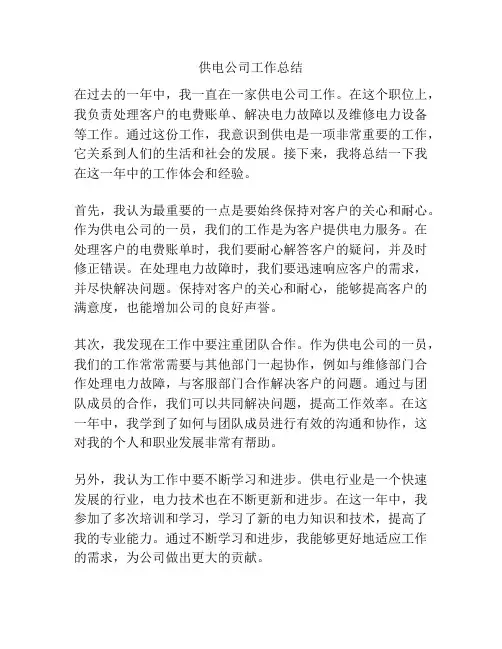 供电公司工作总结

在过去的一年中，我一直在一家供电公司工作。在这个职位上，我负责处理客户的电费账单、解决电力故障以及维修电力设备等工作。通过这份工作，我意识到供电是一项非常重要的工作，它关系到人们的生活和社会的发展。接下来，我将总结一下我在这一年中的工作体会和经验。

首先，我认为最重要的一点是要始终保持对客户的关心和耐心。作为供电公司的一员，我们的工作是为客户提供电力服务。在处理客户的电费账单时，我们要耐心解答客户的疑问，并及时修正错误。在处理电力故障时，我们要迅速响应客户的需求，并尽快解决问题。保持对客户的关心和耐心，能够提高客户的满意度，也能增加公司的良好声誉。

其次，我发现在工作中要注重团队合作。作为供电公司的一员，我们的工作常常需要与其他部门一起协作，例如与维修部门合作处理电力故障，与客服部门合作解决客户的问题。通过与团队成员的合作，我们可以共同解决问题，提高工作效率。在这一年中，我学到了如何与团队成员进行有效的沟通和协作，这对我的个人和职业发展非常有帮助。

另外，我认为工作中要不断学习和进步。供电行业是一个快速发展的行业，电力技术也在不断更新和进步。在这一年中，我参加了多次培训和学习，学习了新的电力知识和技术，提高了我的专业能力。通过不断学习和进步，我能够更好地适应工作的需求，为公司做出更大的贡献。